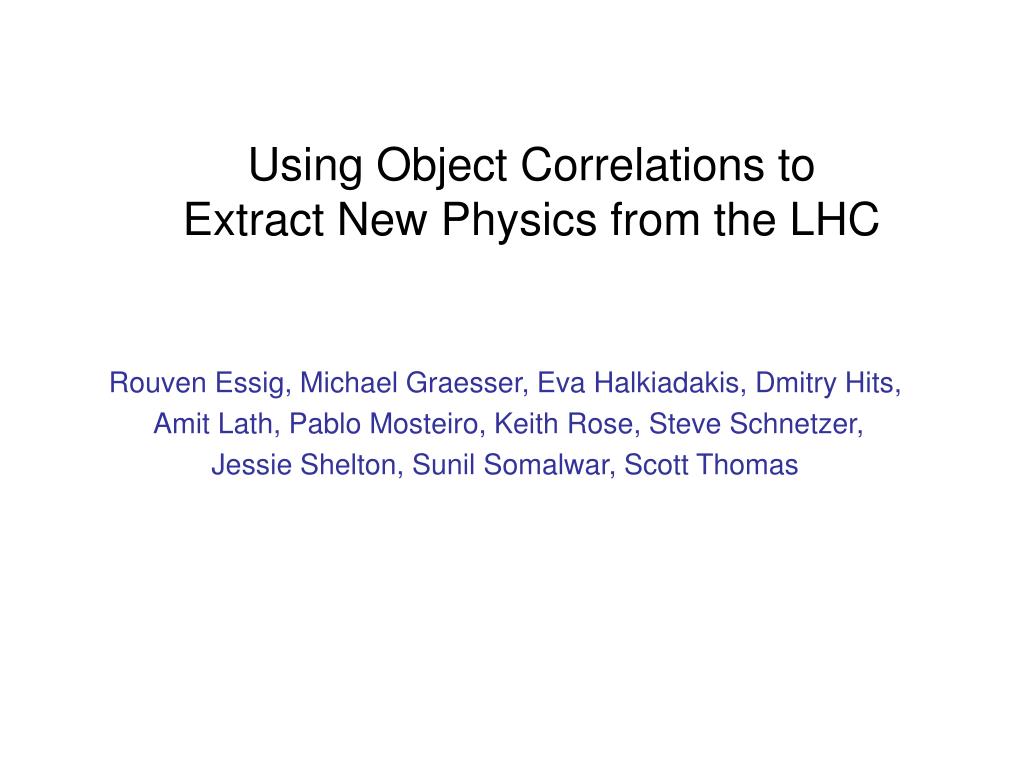 Using Object Correlations to Extract New Physics from the LHC

Rouven Essig, Michael Graesser, Eva Halkiadakis, Dmitry Hits, Amit Lath, Pablo Mosteiro, Keith Rose, Steve Schnetzer, Jessie Shelton, Sunil Somalwar, Scott Thomas